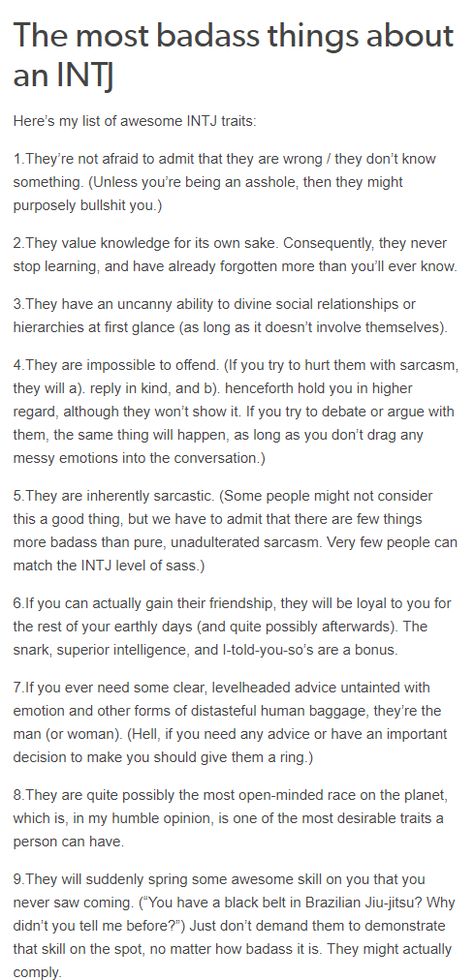 The most badass things about an INTJ

Here's my list of awesome INTJ traits:

1.They're not afraid to admit that they are wrong / they don't know something. (Unless you're being an asshole, then they might purposely bullshit you.)

2.They value knowledge for its own sake. Consequently, they never stop learning, and have already forgotten more than you'll ever know.

3.They have an uncanny ability to divine social relationships or hierarchies at first glance (as long as it doesn't involve themselves).

4.They are impossible to offend. (If you try to hurt them with sarcasm, they will a). reply in kind, and b). henceforth hold you in higher regard, although they won't show it. If you try to debate or argue with them, the same thing will happen, as long as you don't drag any messy emotions into the conversation.)

5.They are inherently sarcastic. (Some people might not consider this a good thing, but we have to admit that there are few things more badass than pure, unadulterated sarcasm. Very few people can match the INTJ level of sass.)

6.If you can actually gain their friendship, they will be loyal to you for the rest of your earthly days (and quite possibly afterwards). The snark, superior intelligence, and I-told-you-so's are a bonus.

7.If you ever need some clear, levelheaded advice untainted with emotion and other forms of distasteful human baggage, they're the man (or woman). (Hell, if you need any advice or have an important decision to make you should give them a ring.)

8.They are quite possibly the most open-minded race on the planet, which is, in my humble opinion, is one of the most desirable traits a person can have.

9.They will suddenly spring some awesome skill on you that you never saw coming. ("You have a black belt in Brazilian Jiu-jitsu? Why didn't you tell me before?") Just don't demand them to demonstrate that skill on the spot, no matter how badass it is. They might actually comply.